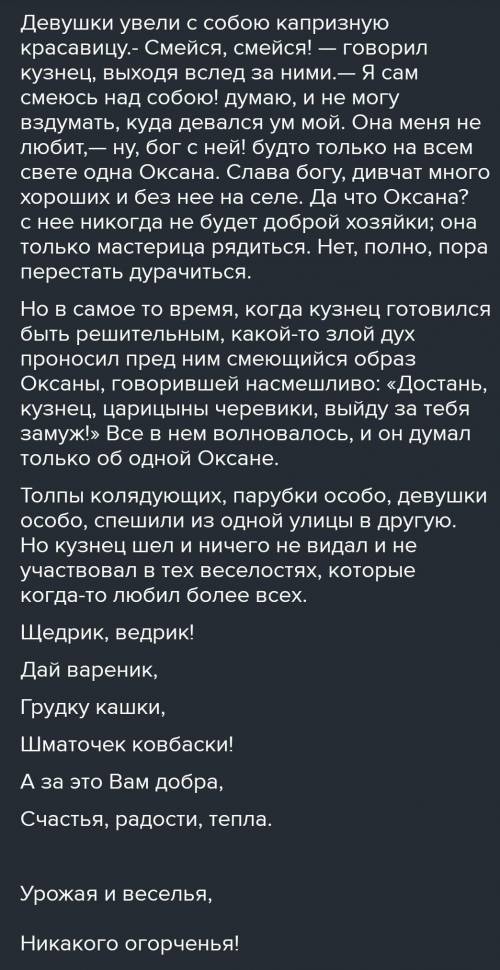 Девушки увели с собою капризную красавицу.- Смейся, смейся! — говорил кузнец, выходя вслед за ними.— Я сам смеюсь над собою! думаю, и не могу вздумать, куда девался ум мой. Она меня не любит,— ну, бог с ней! будто только на всем свете одна Оксана. Слава богу, дивчат много хороших и без нее на селе. Да что Оксана? с нее никогда не будет доброй хозяйки; она только мастерица рядиться. Нет, полно, пора перестать дурачиться.

Но в самое то время, когда кузнец готовился быть решительным, какой-то злой дух проносил пред ним смеющийся образ Оксаны, говорившей насмешливо: «Достань, кузнец, царицыны черевики, выйду за тебя замуж!» Все в нем волновалось, и он думал только об одной Оксане.

Толпы колядующих, парубки особо, девушки особо, спешили из одной улицы в другую. Но кузнец шел и ничего не видал и не участвовал в тех веселостях, которые когда-то любил более всех.

Щедрик, ведрик!

Дай вареник,

Грудку кашки,

Шматочек ковбаски!

А за это Вам добра,

Счастья, радости, тепла.

Урожая и веселья,

Никакого огорченья!